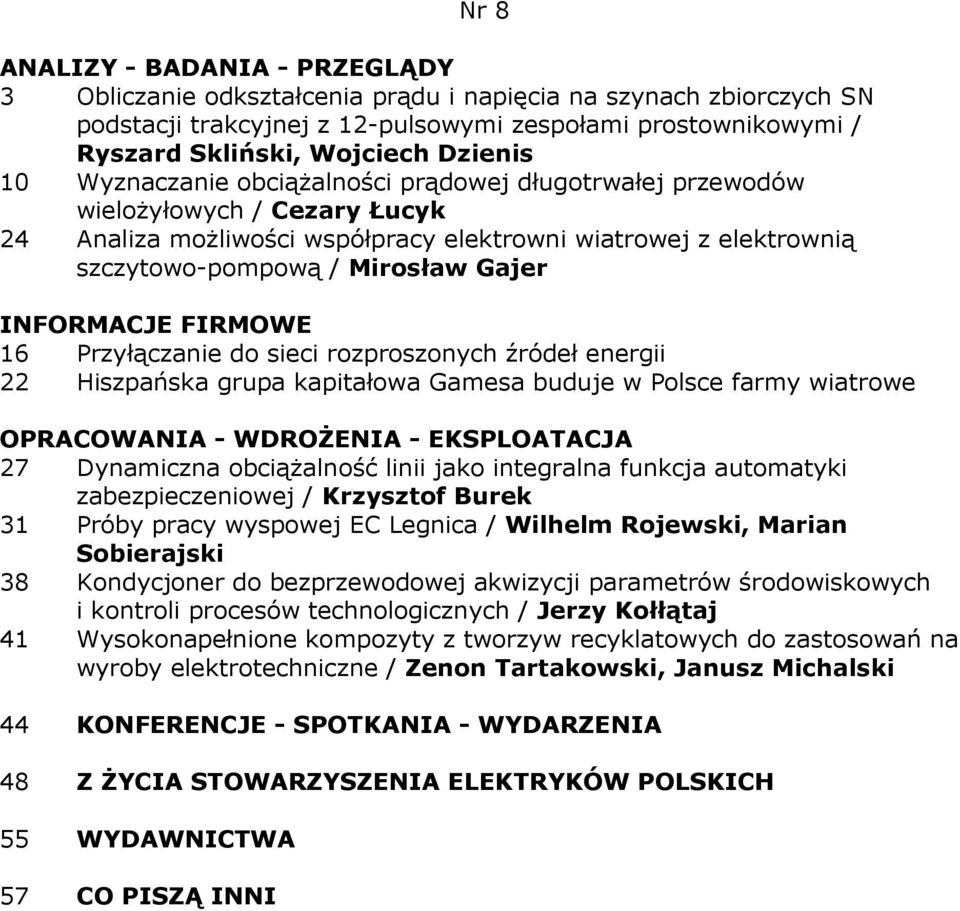 Nr 8

ANALIZY - BADANIA - PRZEGLĄDY
3 Obliczanie odkształcenia prądu i napięcia na szynach zbiorczych SN podstacji trakcyjnej z 12-pulsowymi zespołami prostownikowymi / Ryszard Skliński, Wojciech Dzienis
10 Wyznaczanie obciążalności prądowej długotrwałej przewodów wielożyłowych / Cezary Łucyk
24 Analiza możliwości współpracy elektrowni wiatrowej z elektrownią szczytowo-pompową / Mirosław Gajer

INFORMACJE FIRMOWE
16 Przyłączanie do sieci rozproszonych źródeł energii
22 Hiszpańska grupa kapitałowa Gamesa buduje w Polsce farmy wiatrowe

OPRACOWANIA - WDROŻENIA - EKSPLOATACJA
27 Dynamiczna obciążalność linii jako integralna funkcja automatyki zabezpieczeniowej / Krzysztof Burek
31 Próby pracy wyspowej EC Legnica / Wilhelm Rojewski, Marian Sobierajski
38 Kondycjoner do bezprzewodowej akwizycji parametrów środowiskowych i kontroli procesów technologicznych / Jerzy Kołłątaj
41 Wysokonapełnione kompozyty z tworzyw recyklatowych do zastosowań na wyroby elektrotechniczne / Zenon Tartakowski, Janusz Michalski

44 KONFERENCJE - SPOTKANIA - WYDARZENIA

48 Z ŻYCIA STOWARZYSZENIA ELEKTRYKÓW POLSKICH

55 WYDAWNICTWA

57 CO PISZĄ INNI